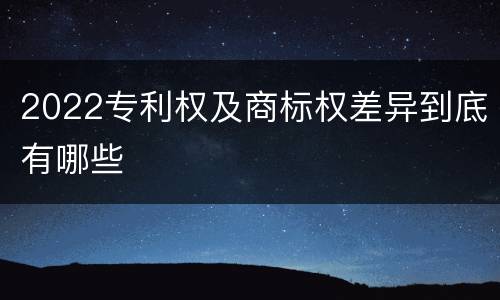 2022专利权及商标权差异到底有哪些